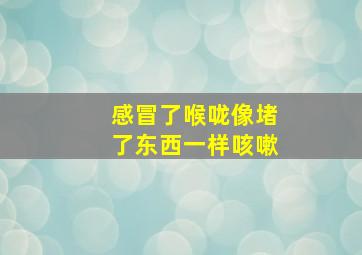 感冒了喉咙像堵了东西一样咳嗽